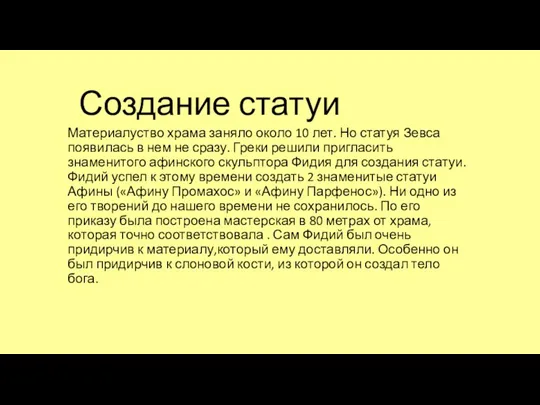 Создание статуи

Материалуство храма заняло около 10 лет. Но статуя Зевса появилась в нем не сразу. Греки решили пригласить знаменитого афинского скульптора Фидия для создания статуи. Фидий успел к этому времени создать 2 знаменитые статуи Афины («Афину Промахос» и «Афину Парфенос»). Ни одно из его творений до нашего времени не сохранилось. По его приказу была построена мастерская в 80 метрах от храма, которая точно соответствовала . Сам Фидий был очень придирчив к материалу,который ему доставляли. Особенно он был придирчив к слоновой кости, из которой он создал тело бога.